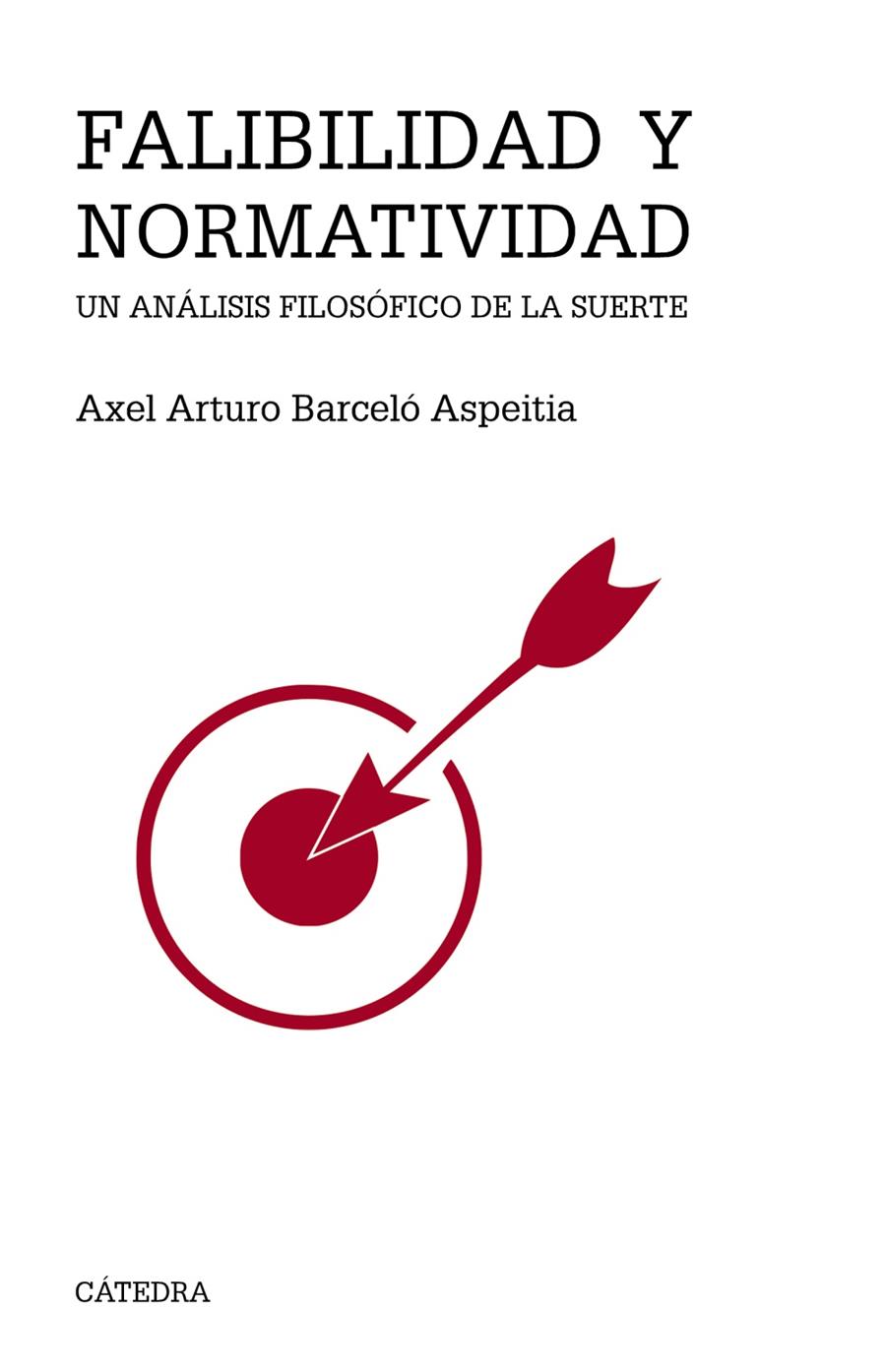 FALIBILIDAD Y NORMATIVIDAD

UN ANÁLISIS FILOSÓFICO DE LA SUERTE

Axel Arturo Barceló Aspeitia

CÁTEDRA